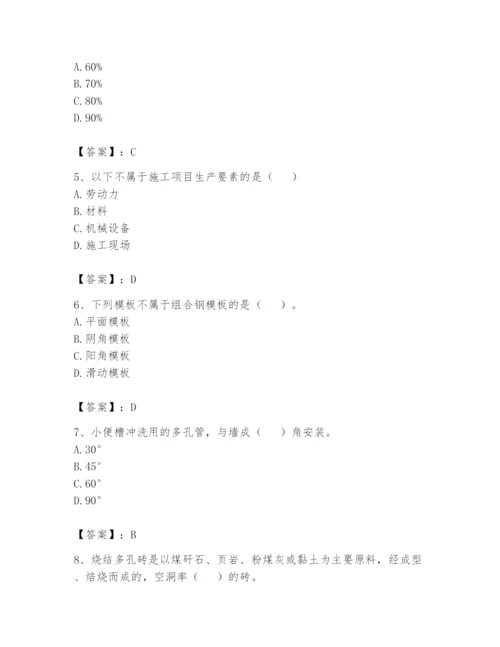 A. 60%
B. 70%
C. 80%
D. 90%

【答案】：C

5、以下不属于施工项目生产要素的是（　）
A. 劳动力
B. 材料
C. 机械设备
D. 施工现场

【答案】：D

6、下列模板不属于组合钢模板的是（　）。
A. 平面模板
B. 阴角模板
C. 阳角模板
D. 滑动模板

【答案】：D

7、小便槽冲洗用的多孔管，与墙成（　）角安装。
A. 30°
B. 45°
C. 60°
D. 90°

【答案】：B

8、烧结多孔砖是以煤矸石、页岩、粉煤灰或黏土为主要原料，经成型、焙烧而成的，空洞率（　）的砖。